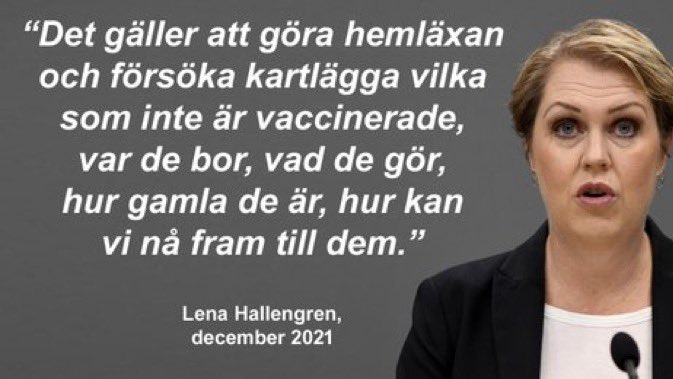 “Det gäller att göra hemläxan och försöka kartlägga vilka som inte är vaccinerade, var de bor, vad de gör, hur gamla de är, hur kan vi nå fram till dem.”

Lena Hallengren, december 2021